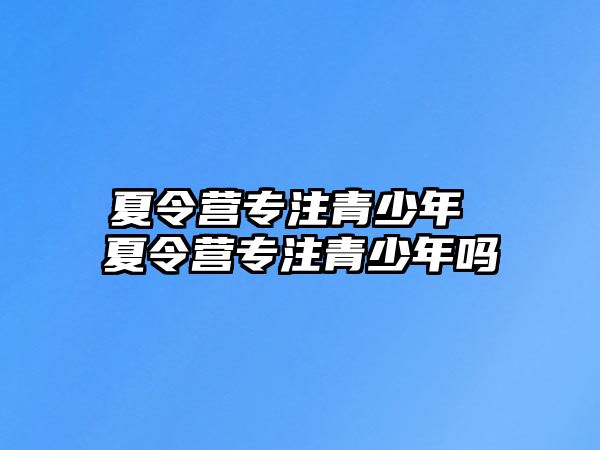 夏令营专注青少年
夏令营专注青少年吗